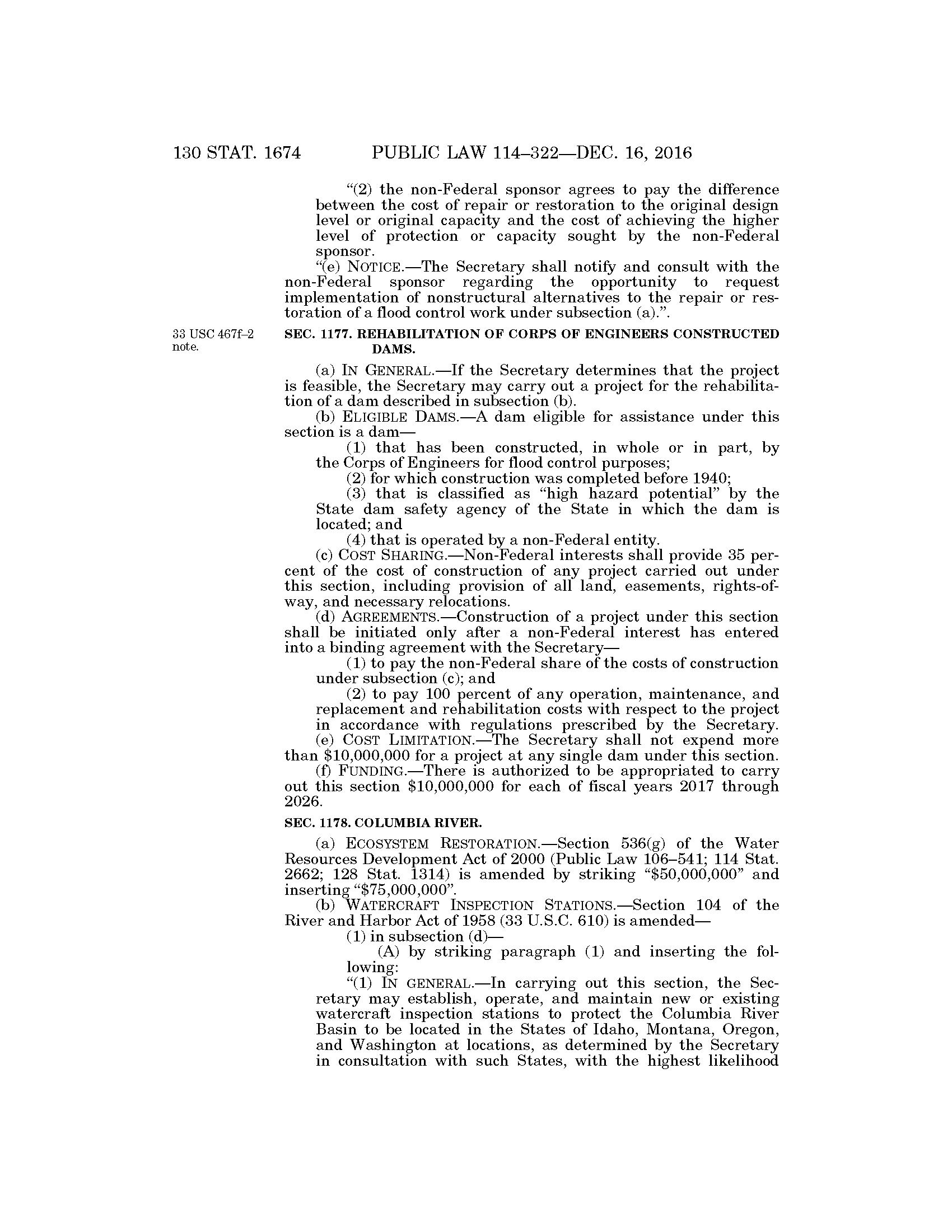 130 STAT. 1674 PUBLIC LAW 114–322—DEC. 16, 2016

"(2) the non-Federal sponsor agrees to pay the difference between the cost of repair or restoration to the original design level or original capacity and the cost of achieving the higher level of protection or capacity sought by the non-Federal sponsor.

"(e) NOTICE.—The Secretary shall notify and consult with the non-Federal sponsor regarding the opportunity to request implementation of nonstructural alternatives to the repair or restoration of a flood control work under subsection (a).".

33 USC 467f–2 note.

SEC. 1177. REHABILITATION OF CORPS OF ENGINEERS CONSTRUCTED DAMS.

(a) IN GENERAL.—If the Secretary determines that the project is feasible, the Secretary may carry out a project for the rehabilitation of a dam described in subsection (b).

(b) ELIGIBLE DAMS.—A dam eligible for assistance under this section is a dam—

(1) that has been constructed, in whole or in part, by the Corps of Engineers for flood control purposes;

(2) for which construction was completed before 1940;

(3) that is classified as "high hazard potential" by the State dam safety agency of the State in which the dam is located; and

(4) that is operated by a non-Federal entity.

(c) COST SHARING.—Non-Federal interests shall provide 35 percent of the cost of construction of any project carried out under this section, including provision of all land, easements, rights-of-way, and necessary relocations.

(d) AGREEMENTS.—Construction of a project under this section shall be initiated only after a non-Federal interest has entered into a binding agreement with the Secretary—

(1) to pay the non-Federal share of the costs of construction under subsection (c); and

(2) to pay 100 percent of any operation, maintenance, and replacement and rehabilitation costs with respect to the project in accordance with regulations prescribed by the Secretary.

(e) COST LIMITATION.—The Secretary shall not expend more than $10,000,000 for a project at any single dam under this section.

(f) FUNDING.—There is authorized to be appropriated to carry out this section $10,000,000 for each of fiscal years 2017 through 2026.

SEC. 1178. COLUMBIA RIVER.

(a) ECOSYSTEM RESTORATION.—Section 536(g) of the Water Resources Development Act of 2000 (Public Law 106–541; 114 Stat. 2662; 128 Stat. 1314) is amended by striking "$50,000,000" and inserting "$75,000,000".

(b) WATERCRAFT INSPECTION STATIONS.—Section 104 of the River and Harbor Act of 1958 (33 U.S.C. 610) is amended—

(1) in subsection (d)—

(A) by striking paragraph (1) and inserting the following:

"(1) IN GENERAL.—In carrying out this section, the Secretary may establish, operate, and maintain new or existing watercraft inspection stations to protect the Columbia River Basin to be located in the States of Idaho, Montana, Oregon, and Washington at locations, as determined by the Secretary in consultation with such States, with the highest likelihood